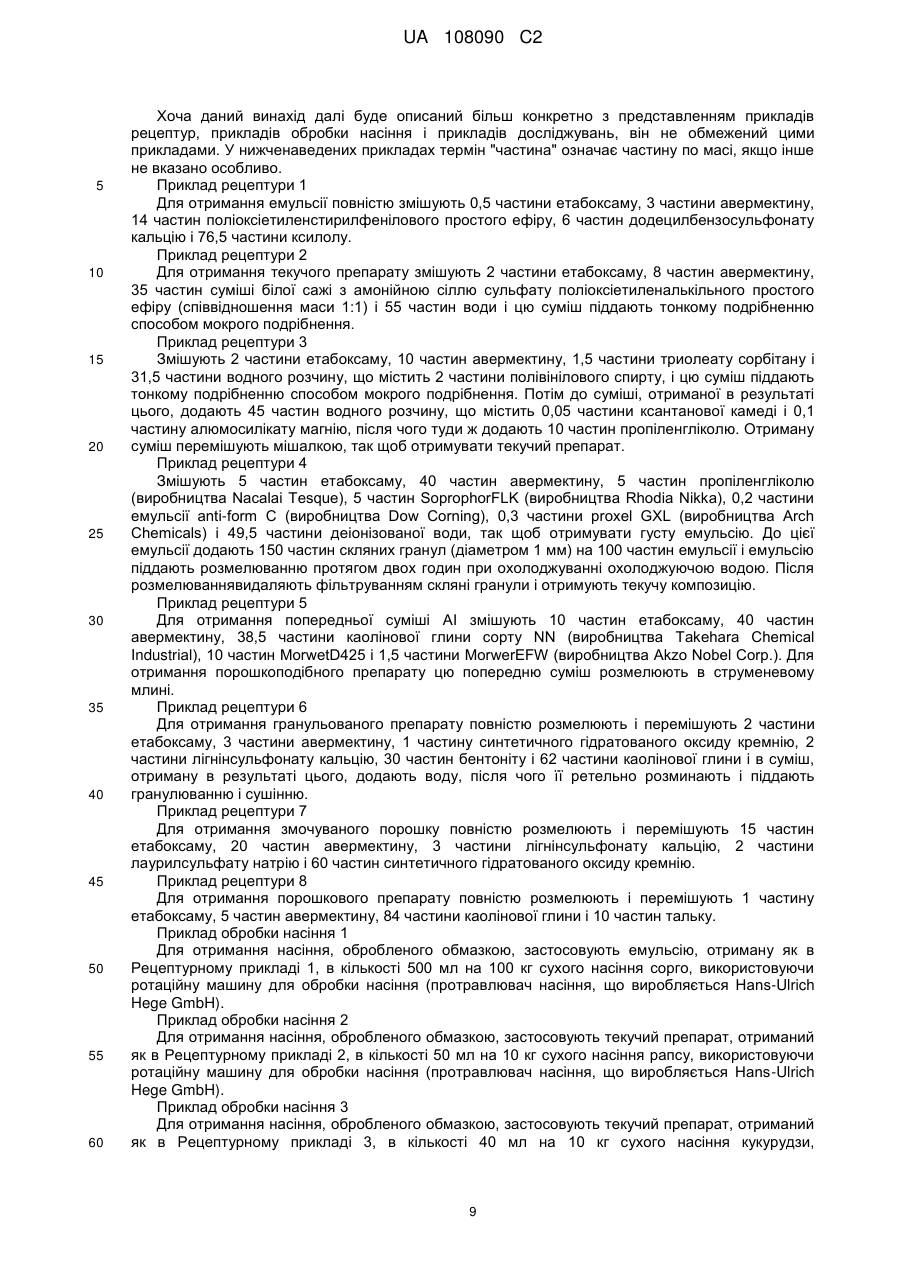 UA 108090 C2

Хоча даний винахід далі буде описаний більш конкретно з представленням прикладів рецептур, прикладів обробки насіння і прикладів досліджувань, він не обмежений цими прикладами. У нижченаведених прикладах термін "частина" означає частину по масі, якщо інше не вказано особливо.

5 Приклад рецептури 1

Для отримання емульсії повністю змішують 0,5 частини етабоксаму, 3 частини авермектину, 14 частин поліоксіетиленстирилфенілового простого ефіру, 6 частин додецилбензосульфонату кальцію і 76,5 частини ксилолу.

Приклад рецептури 2

10 Для отримання текучого препарату змішують 2 частини етабоксаму, 8 частин авермектину, 35 частин суміші білої сажі з амонійною сіллю сульфату поліоксіетиленалькільного простого ефіру (співвідношення маси 1:1) і 55 частин води і цю суміш піддають тонкому подрібненню способом мокрого подрібнення.

Приклад рецептури 3

15 Змішують 2 частини етабоксаму, 10 частин авермектину, 1,5 частини триолеату сорбітану і 31,5 частини водного розчину, що містить 2 частини полівінілового спирту, і цю суміш піддають тонкому подрібненню способом мокрого подрібнення. Потім до суміші, отриманої в результаті цього, додають 45 частин водного розчину, що містить 0,05 частини ксантанової камеді і 0,1 частину алюмосилікату магнію, після чого туди ж додають 10 частин пропіленгліколю. Отриману 20 суміш перемішують мішалкою, так щоб отримувати текучий препарат.

Приклад рецептури 4

Змішують 5 частин етабоксаму, 40 частин авермектину, 5 частин пропіленгліколю (виробництва Nacalai Tesque), 5 частин SoprophorFLK (виробництва Rhodia Nikka), 0,2 частини емульсії anti-form C (виробництва Dow Corning), 0,3 частини proxel GXL (виробництва Arch 25 Chemicals) і 49,5 частини деіонізованої води, так щоб отримувати густу емульсію. До цієї емульсії додають 150 частин скляних гранул (діаметром 1 мм) на 100 частин емульсії і емульсію піддають розмелюванню протягом двох годин при охолоджуванні охолоджуючою водою. Після розмелюваннявидаляють фільтруванням скляні гранули і отримують текучу композицію.

Приклад рецептури 5

30 Для отримання попередньої суміші AI змішують 10 частин етабоксаму, 40 частин авермектину, 38,5 частини каолінової глини сорту NN (виробництва Takehara Chemical Industrial), 10 частин MorwetD425 і 1,5 частини MorwerEFW (виробництва Akzo Nobel Corp.). Для отримання порошкоподібного препарату цю попередню суміш розмелюють в струменевому млині.

35 Приклад рецептури 6

Для отримання гранульованого препарату повністю розмелюють і перемішують 2 частини етабоксаму, 3 частини авермектину, 1 частину синтетичного гідратованого оксиду кремнію, 2 частини лігнінсульфонату кальцію, 30 частин бентоніту і 62 частини каолінової глини і в суміш, отриману в результаті цього, додають воду, після чого її ретельно розминають і піддають 40 гранулюванню і сушінню.

Приклад рецептури 7

Для отримання змочуваного порошку повністю розмелюють і перемішують 15 частин етабоксаму, 20 частин авермектину, 3 частини лігнінсульфонату кальцію, 2 частини лаурилсульфату натрію і 60 частин синтетичного гідратованого оксиду кремнію.

45 Приклад рецептури 8

Для отримання порошкового препарату повністю розмелюють і перемішують 1 частину етабоксаму, 5 частин авермектину, 84 частини каолінової глини і 10 частин тальку.

Приклад обробки насіння 1

Для отримання насіння, обробленого обмазкою, застосовують емульсію, отриману як в 50 Рецептурному прикладі 1, в кількості 500 мл на 100 кг сухого насіння сорго, використовуючи ротаційну машину для обробки насіння (протравлювач насіння, що виробляється Hans-Ulrich Hege GmbH).

Приклад обробки насіння 2

Для отримання насіння, обробленого обмазкою, застосовують текучий препарат, отриманий 55 як в Рецептурному прикладі 2, в кількості 50 мл на 10 кг сухого насіння рапсу, використовуючи ротаційну машину для обробки насіння (протравлювач насіння, що виробляється Hans-Ulrich Hege GmbH).

Приклад обробки насіння 3

Для отримання насіння, обробленого обмазкою, застосовують текучий препарат, отриманий 60 як в Рецептурному прикладі 3, в кількості 40 мл на 10 кг сухого насіння кукурудзи,

9